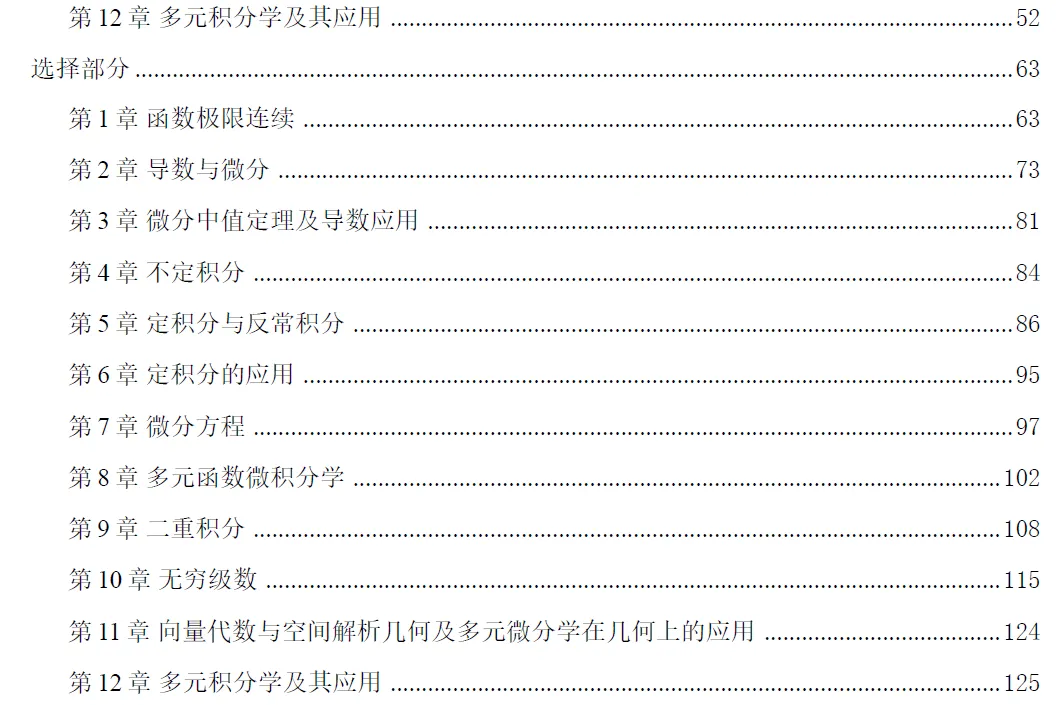 第12章 多元积分学及其应用 52

选择部分 63

第1章 函数极限连续 63

第2章 导数与微分 73

第3章 微分中值定理及导数应用 81

第4章 不定积分 84

第5章 定积分与反常积分 86

第6章 定积分的应用 95

第7章 微分方程 97

第8章 多元函数微积分学 102

第9章 二重积分 108

第10章 无穷级数 115

第11章 向量代数与空间解析几何及多元微分学在几何上的应用 124

第12章 多元积分学及其应用 125